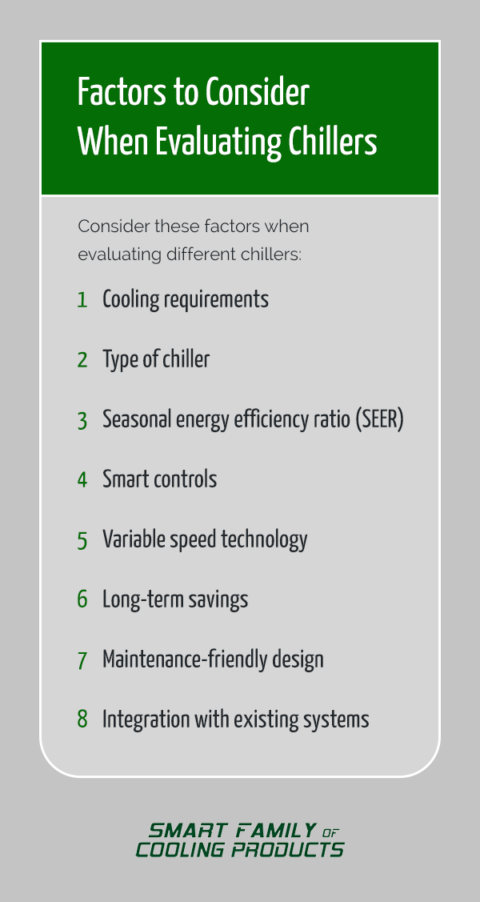 Factors to Consider When Evaluating Chillers

Consider these factors when evaluating different chillers:

1 Cooling requirements

2 Type of chiller

3 Seasonal energy efficiency ratio (SEER)

4 Smart controls

5 Variable speed technology

6 Long-term savings

7 Maintenance-friendly design

8 Integration with existing systems

SMART FAMILY OF COOLING PRODUCTS